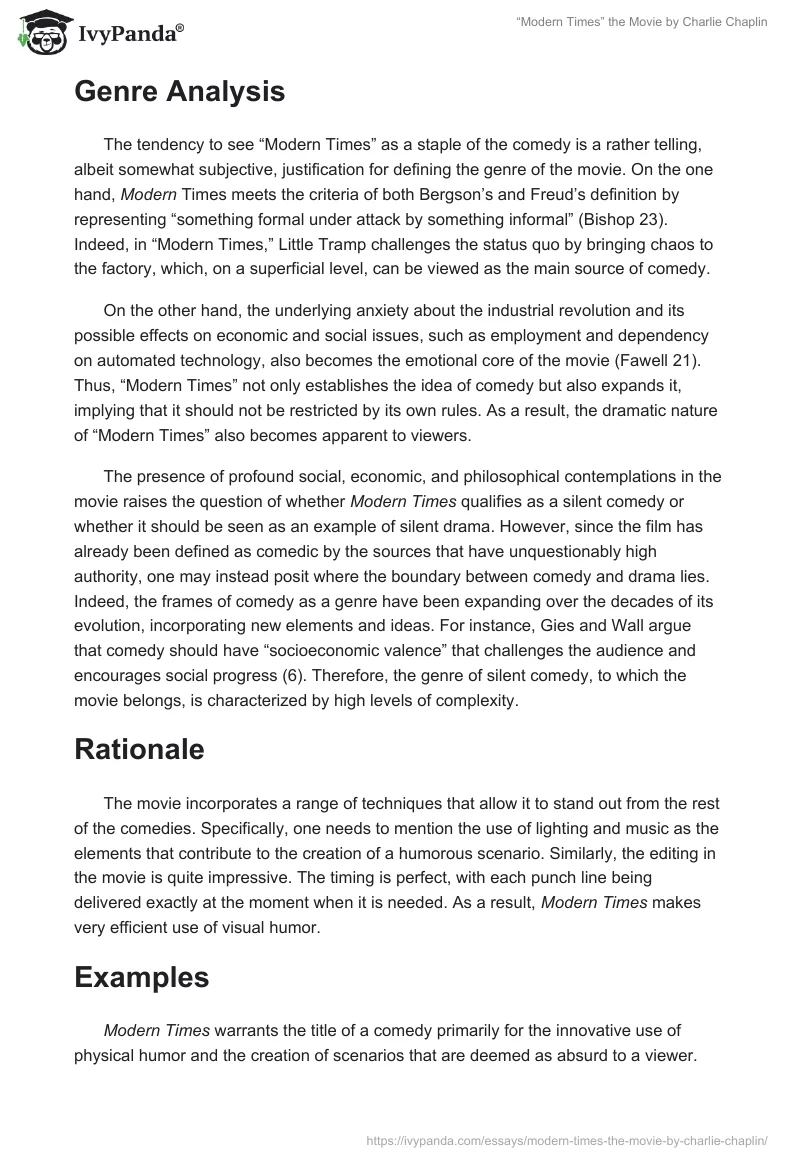 IvyPanda®

"Modern Times" the Movie by Charlie Chaplin

Genre Analysis

The tendency to see "Modern Times" as a staple of the comedy is a rather telling, albeit somewhat subjective, justification for defining the genre of the movie. On the one hand, Modern Times meets the criteria of both Bergson's and Freud's definition by representing "something formal under attack by something informal" (Bishop 23). Indeed, in "Modern Times," Little Tramp challenges the status quo by bringing chaos to the factory, which, on a superficial level, can be viewed as the main source of comedy.

On the other hand, the underlying anxiety about the industrial revolution and its possible effects on economic and social issues, such as employment and dependency on automated technology, also becomes the emotional core of the movie (Fawell 21). Thus, "Modern Times" not only establishes the idea of comedy but also expands it, implying that it should not be restricted by its own rules. As a result, the dramatic nature of "Modern Times" also becomes apparent to viewers.

The presence of profound social, economic, and philosophical contemplations in the movie raises the question of whether Modern Times qualifies as a silent comedy or whether it should be seen as an example of silent drama. However, since the film has already been defined as comedic by the sources that have unquestionably high authority, one may instead posit where the boundary between comedy and drama lies. Indeed, the frames of comedy as a genre have been expanding over the decades of its evolution, incorporating new elements and ideas. For instance, Gies and Wall argue that comedy should have "socioeconomic valence" that challenges the audience and encourages social progress (6). Therefore, the genre of silent comedy, to which the movie belongs, is characterized by high levels of complexity.

Rationale

The movie incorporates a range of techniques that allow it to stand out from the rest of the comedies. Specifically, one needs to mention the use of lighting and music as the elements that contribute to the creation of a humorous scenario. Similarly, the editing in the movie is quite impressive. The timing is perfect, with each punch line being delivered exactly at the moment when it is needed. As a result, Modern Times makes very efficient use of visual humor.

Examples

Modern Times warrants the title of a comedy primarily for the innovative use of physical humor and the creation of scenarios that are deemed as absurd to a viewer.

https://ivypanda.com/essays/modern-times-the-movie-by-charlie-chaplin/